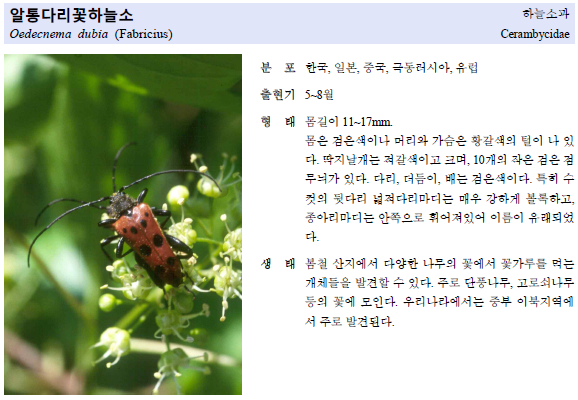 알통다리꽃하늘소
Oedecnema dubia (Fabricius)

하늘소과
Cerambycidae

분 포 한국, 일본, 중국, 극동러시아, 유럽

출현기 5~8월

형 태 몸길이 11~17mm.
몸은 검은색이나 머리와 가슴은 황갈색의 털이 나 있다. 딱지날개는 적갈색이고 크며, 10개의 작은 검은 점무늬가 있다. 다리, 더듬이, 배는 검은색이다. 특히 수컷의 뒷다리 넓적다리마디는 매우 강하게 볼록하고, 종아리마디는 안쪽으로 휘어져있어 이름이 유래되었다.

생 태 봄철 산지에서 다양한 나무의 꽃에서 꽃가루를 먹는 개체들을 발견할 수 있다. 주로 단풍나무, 고로쇠나무 등의 꽃에 모인다. 우리나라에서는 중부 이북지역에서 주로 발견된다.